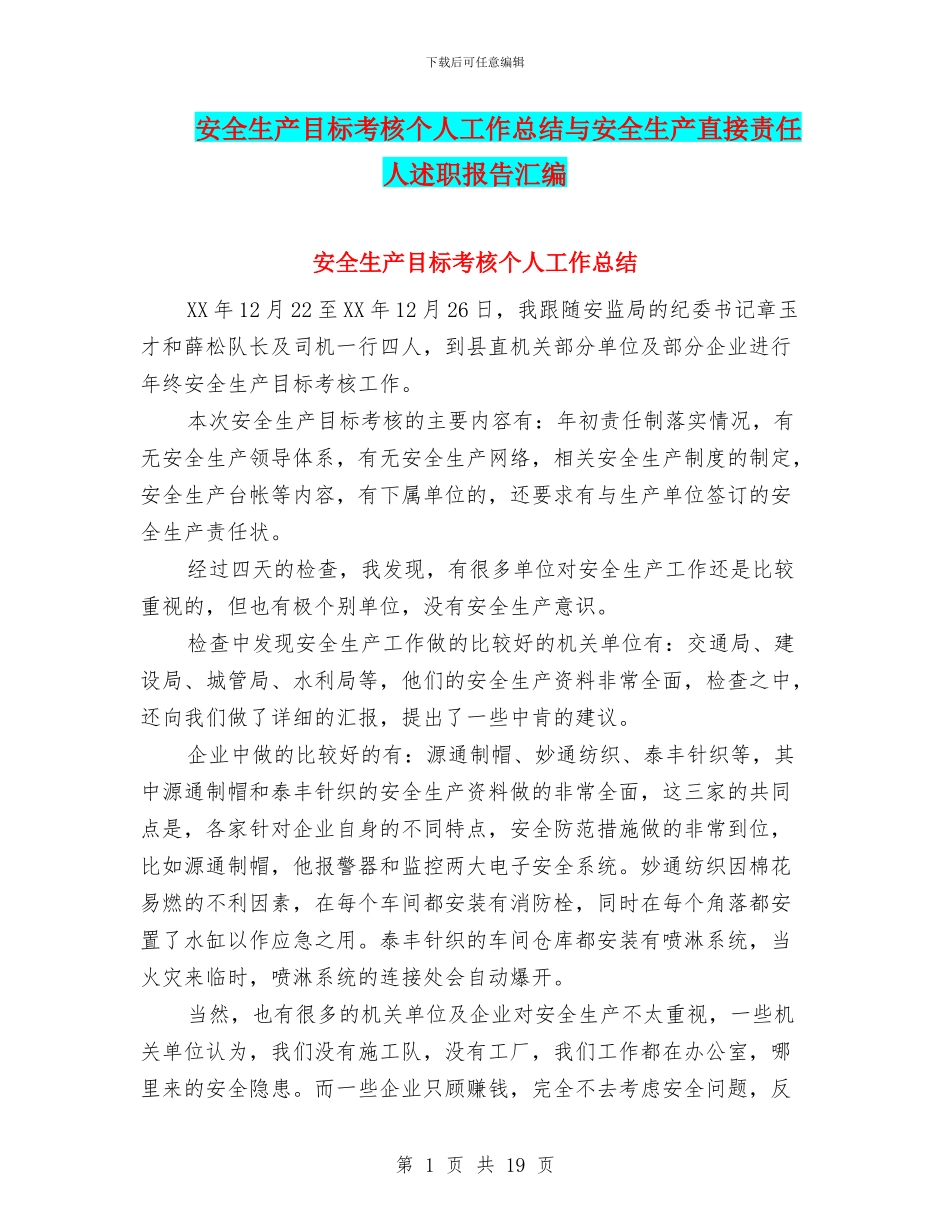 下载后可任意编辑

安全生产目标考核个人工作总结与安全生产直接责任人述职报告汇编

安全生产目标考核个人工作总结

XX 年 12 月 22 至 XX 年 12 月 26 日，我跟随安监局的纪委书记章玉才和薛松队长及司机一行四人，到县直机关部分单位及部分企业进行年终安全生产目标考核工作。

本次安全生产目标考核的主要内容有：年初责任制落实情况，有无安全生产领导体系，有无安全生产网络，相关安全生产制度的制定，安全生产台帐等内容，有下属单位的，还要求有与生产单位签订的安全生产责任状。

经过四天的检查，我发现，有很多单位对安全生产工作还是比较重视的，但也有极个别单位，没有安全生产意识。

检查中发现安全生产工作做的比较好的机关单位有：交通局、建设局、城管局、水利局等，他们的安全生产资料非常全面，检查之中，还向我们做了详细的汇报，提出了一些中肯的建议。

企业中做的比较好的有：源通制帽、妙通纺织、泰丰针织等，其中源通制帽和泰丰针织的安全生产资料做的非常全面，这三家的共同点是，各家针对企业自身的不同特点，安全防范措施做的非常到位，比如源通制帽，他报警器和监控两大电子安全系统。妙通纺织因棉花易燃的不利因素，在每个车间都安装有消防栓，同时在每个角落都安置了水缸以作应急之用。泰丰针织的车间仓库都安装有喷淋系统，当火灾来临时，喷淋系统的连接处会自动爆开。

当然，也有很多的机关单位及企业对安全生产不太重视，一些机关单位认为，我们没有施工队，没有工厂，我们工作都在办公室，哪里来的安全隐患。而一些企业只顾赚钱，完全不去考虑安全问题，反

第 1 页 共 19 页